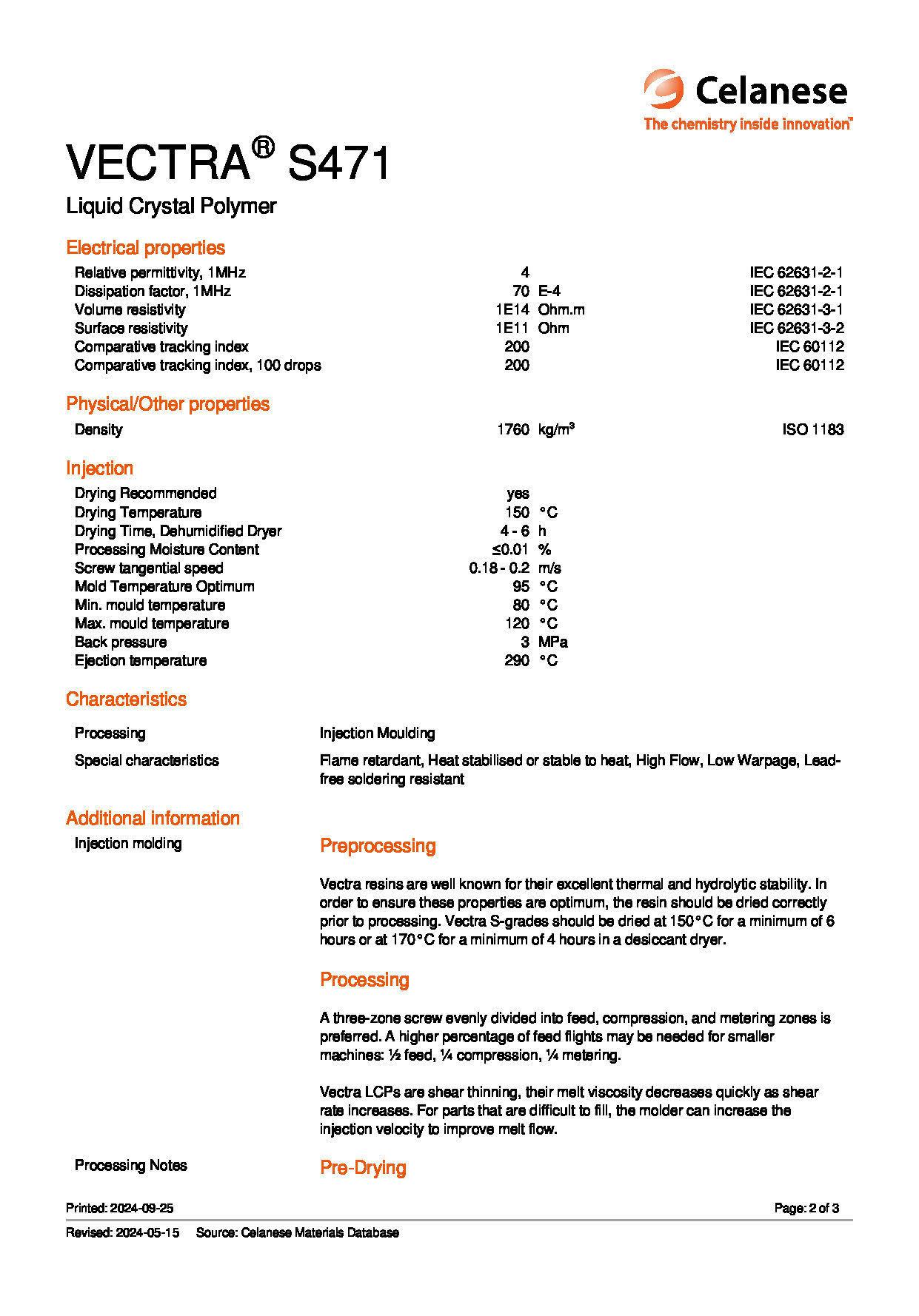 Celanese
The chemistry inside innovation™

VECTRA® S471

Liquid Crystal Polymer

Electrical properties

| | | | |
|---|---|---|---|
| Relative permittivity, 1MHz | 4 | | IEC 62631-2-1 |
| Dissipation factor, 1MHz | 70 | E-4 | IEC 62631-2-1 |
| Volume resistivity | 1E14 | Ohm.m | IEC 62631-3-1 |
| Surface resistivity | 1E11 | Ohm | IEC 62631-3-2 |
| Comparative tracking index | 200 | | IEC 60112 |
| Comparative tracking index, 100 drops | 200 | | IEC 60112 |

Physical/Other properties

| | | | |
|---|---|---|---|
| Density | 1760 | kg/m³ | ISO 1183 |

Injection

| | | |
|---|---|---|
| Drying Recommended | yes | |
| Drying Temperature | 150 | °C |
| Drying Time, Dehumidified Dryer | 4 - 6 | h |
| Processing Moisture Content | ≤0.01 | % |
| Screw tangential speed | 0.18 - 0.2 | m/s |
| Mold Temperature Optimum | 95 | °C |
| Min. mould temperature | 80 | °C |
| Max. mould temperature | 120 | °C |
| Back pressure | 3 | MPa |
| Ejection temperature | 290 | °C |

Characteristics

Processing
Injection Moulding

Special characteristics
Flame retardant, Heat stabilised or stable to heat, High Flow, Low Warpage, Lead-free soldering resistant

Additional information

Injection molding

Preprocessing

Vectra resins are well known for their excellent thermal and hydrolytic stability. In order to ensure these properties are optimum, the resin should be dried correctly prior to processing. Vectra S-grades should be dried at 150°C for a minimum of 6 hours or at 170°C for a minimum of 4 hours in a desiccant dryer.

Processing

A three-zone screw evenly divided into feed, compression, and metering zones is preferred. A higher percentage of feed flights may be needed for smaller machines: ½ feed, ¼ compression, ¼ metering.

Vectra LCPs are shear thinning, their melt viscosity decreases quickly as shear rate increases. For parts that are difficult to fill, the molder can increase the injection velocity to improve melt flow.

Processing Notes

Pre-Drying

Printed: 2024-09-25
Page: 2 of 3

Revised: 2024-05-15 Source: Celanese Materials Database